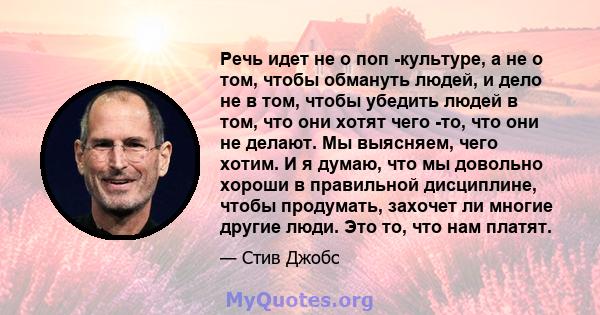 Речь идет не о поп -культуре, а не о том, чтобы обмануть людей, и дело не в том, чтобы убедить людей в том, что они хотят чего -то, что они не делают. Мы выясняем, чего хотим. И я думаю, что мы довольно хороши в правильной дисциплине, чтобы продумать, захочет ли многие другие люди. Это то, что нам платят.

— Стив Джобс

MyQuotes.org